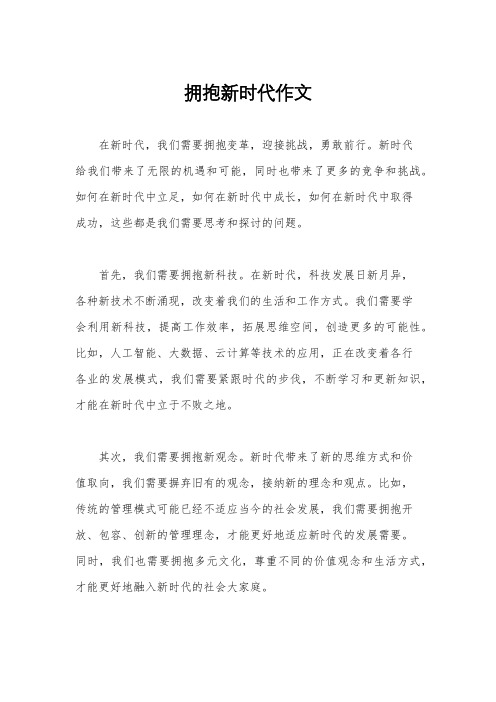 拥抱新时代作文

在新时代，我们需要拥抱变革，迎接挑战，勇敢前行。新时代给我们带来了无限的机遇和可能，同时也带来了更多的竞争和挑战。如何在新时代中立足，如何在新时代中成长，如何在新时代中取得成功，这些都是我们需要思考和探讨的问题。

首先，我们需要拥抱新科技。在新时代，科技发展日新月异，各种新技术不断涌现，改变着我们的生活和工作方式。我们需要学会利用新科技，提高工作效率，拓展思维空间，创造更多的可能性。比如，人工智能、大数据、云计算等技术的应用，正在改变着各行各业的发展模式，我们需要紧跟时代的步伐，不断学习和更新知识，才能在新时代中立于不败之地。

其次，我们需要拥抱新观念。新时代带来了新的思维方式和价值取向，我们需要摒弃旧有的观念，接纳新的理念和观点。比如，传统的管理模式可能已经不适应当今的社会发展，我们需要拥抱开放、包容、创新的管理理念，才能更好地适应新时代的发展需要。同时，我们也需要拥抱多元文化，尊重不同的价值观念和生活方式，才能更好地融入新时代的社会大家庭。